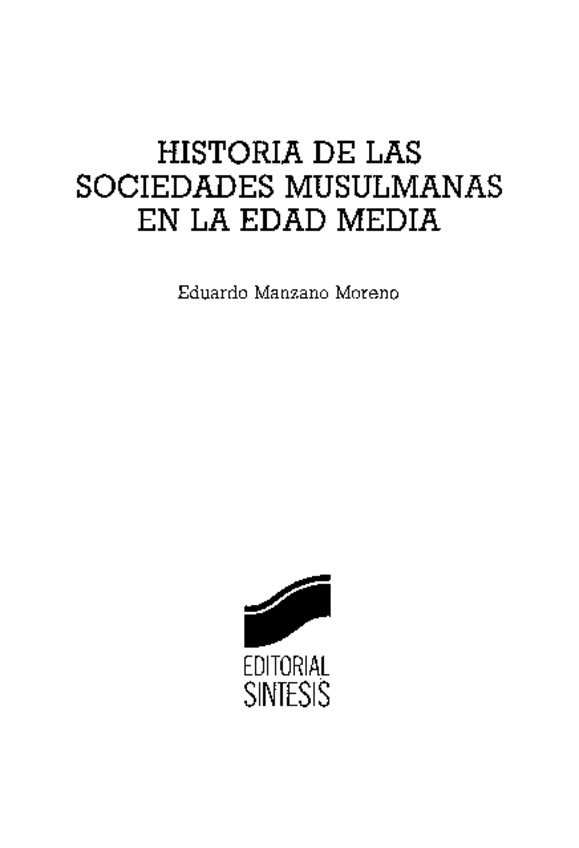 HISTORIA DE LAS
SOCIEDADES MUSULMANAS
EN LA EDAD MEDIA

Eduardo Manzano Moreno

EDITORIAL
SINTESIS